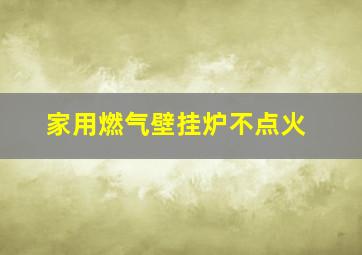 家用燃气壁挂炉不点火